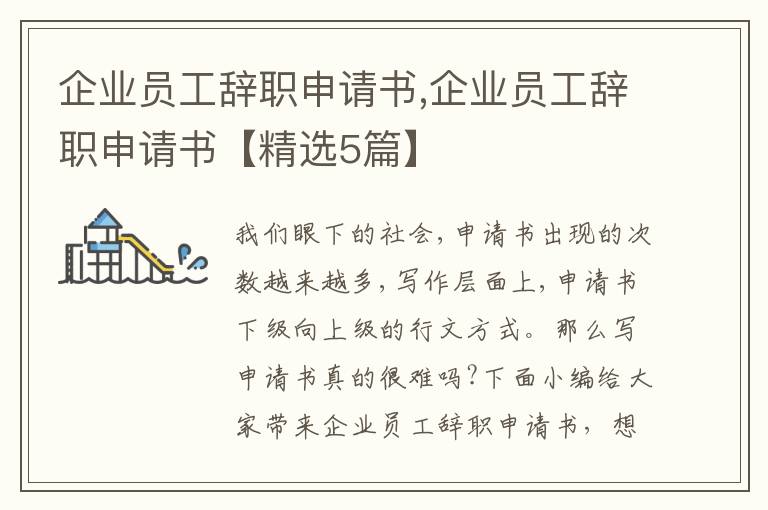 企业员工辞职申请书,企业员工辞职申请书【精选5篇】

我们眼下的社会，申请书出现的次数越来越多，写作层面上，申请书下级向上级的行文方式。那么写申请书真的很难吗？下面小编给大家带来企业员工辞职申请书，想